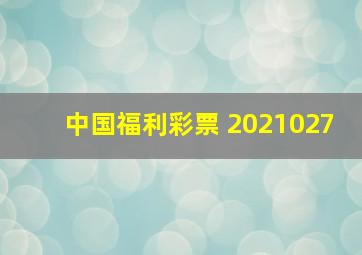 中国福利彩票 2021027